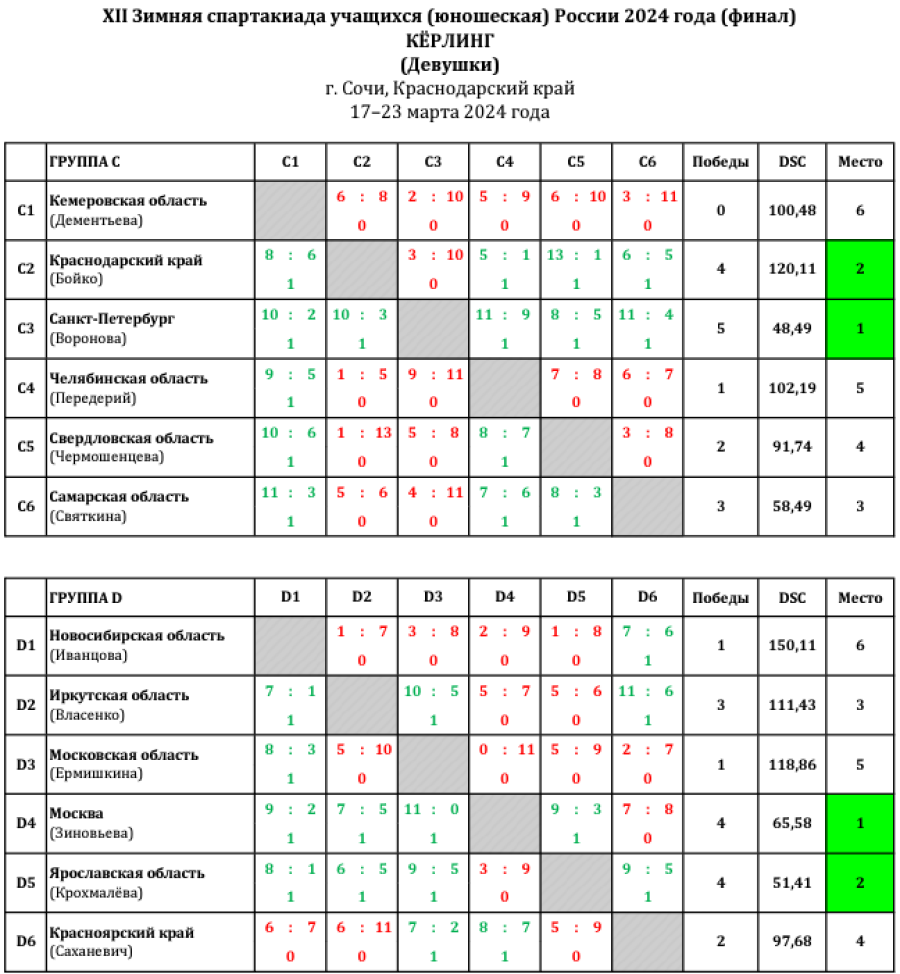 XII Зимняя спартакиада учащихся (юношеская) России 2024 года (финал)
КЁРЛИНГ
(Девушки)
г. Сочи, Краснодарский край
17–23 марта 2024 года

| | ГРУППА C | C1 | C2 | C3 | C4 | C5 | C6 | Победы | DSC | Место |
|---|---|---|---|---|---|---|---|---|---|---|
| C1 | Кемеровская область (Дементьева) | | 6 : 8 0 | 2 : 10 0 | 5 : 9 0 | 6 : 10 0 | 3 : 11 0 | 0 | 100,48 | 6 |
| C2 | Краснодарский край (Бойко) | 8 : 6 1 | | 3 : 10 0 | 5 : 1 1 | 13 : 1 1 | 6 : 5 1 | 4 | 120,11 | 2 |
| C3 | Санкт-Петербург (Воронова) | 10 : 2 1 | 10 : 3 1 | | 11 : 9 1 | 8 : 5 1 | 11 : 4 1 | 5 | 48,49 | 1 |
| C4 | Челябинская область (Передерий) | 9 : 5 1 | 1 : 5 0 | 9 : 11 0 | | 7 : 8 0 | 6 : 7 0 | 1 | 102,19 | 5 |
| C5 | Свердловская область (Чермошенцева) | 10 : 6 1 | 1 : 13 0 | 5 : 8 0 | 8 : 7 1 | | 3 : 8 0 | 2 | 91,74 | 4 |
| C6 | Самарская область (Святкина) | 11 : 3 1 | 5 : 6 0 | 4 : 11 0 | 7 : 6 1 | 8 : 3 1 | | 3 | 58,49 | 3 |

| | ГРУППА D | D1 | D2 | D3 | D4 | D5 | D6 | Победы | DSC | Место |
|---|---|---|---|---|---|---|---|---|---|---|
| D1 | Новосибирская область (Иванцова) | | 1 : 7 0 | 3 : 8 0 | 2 : 9 0 | 1 : 8 0 | 7 : 6 1 | 1 | 150,11 | 6 |
| D2 | Иркутская область (Власенко) | 7 : 1 1 | | 10 : 5 1 | 5 : 7 0 | 5 : 6 0 | 11 : 6 1 | 3 | 111,43 | 3 |
| D3 | Московская область (Ермишкина) | 8 : 3 1 | 5 : 10 0 | | 0 : 11 0 | 5 : 9 0 | 2 : 7 0 | 1 | 118,86 | 5 |
| D4 | Москва (Зиновьева) | 9 : 2 1 | 7 : 5 1 | 11 : 0 1 | | 9 : 3 1 | 7 : 8 0 | 4 | 65,58 | 1 |
| D5 | Ярославская область (Крохмалёва) | 8 : 1 1 | 6 : 5 1 | 9 : 5 1 | 3 : 9 0 | | 9 : 5 1 | 4 | 51,41 | 2 |
| D6 | Красноярский край (Саханевич) | 6 : 7 0 | 6 : 11 0 | 7 : 2 1 | 8 : 7 1 | 5 : 9 0 | | 2 | 97,68 | 4 |